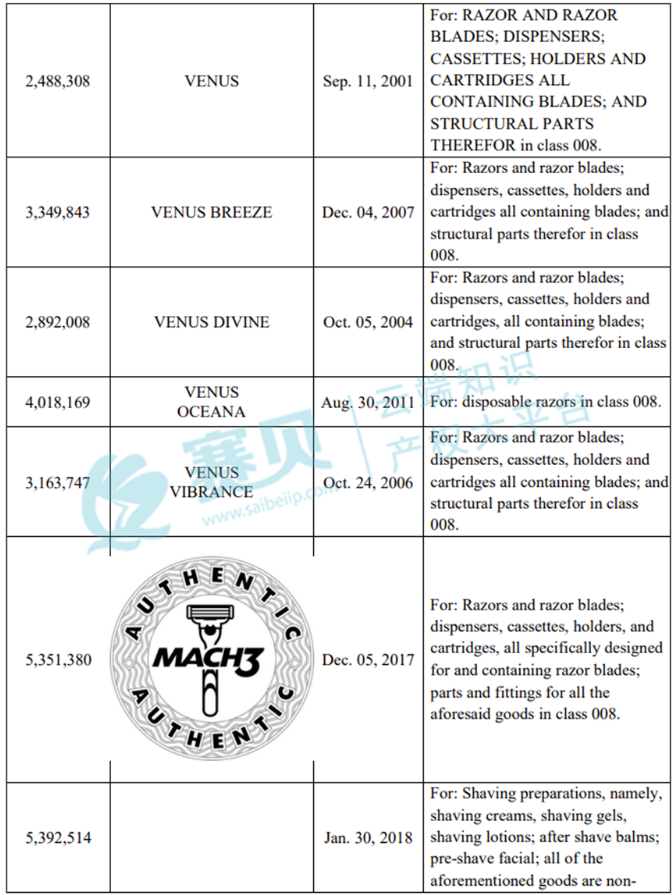 | 2,488,308 | VENUS | Sep. 11, 2001 | For: RAZOR AND RAZOR BLADES; DISPENSERS; CASSETTES; HOLDERS AND CARTRIDGES ALL CONTAINING BLADES; AND STRUCTURAL PARTS THEREFOR in class 008. |
|---|---|---|---|
| 3,349,843 | VENUS BREEZE | Dec. 04, 2007 | For: Razors and razor blades; dispensers, cassettes, holders and cartridges all containing blades; and structural parts therefor in class 008. |
| 2,892,008 | VENUS DIVINE | Oct. 05, 2004 | For: Razors and razor blades; dispensers, cassettes, holders and cartridges, all containing blades; and structural parts therefor in class 008. |
| 4,018,169 | VENUS OCEANA | Aug. 30, 2011 | For: disposable razors in class 008. |
| 3,163,747 | VENUS VIBRANCE | Oct. 24, 2006 | For: Razors and razor blades; dispensers, cassettes, holders and cartridges all containing blades; and structural parts therefor in class 008. |
| 5,351,380 | AUTHENTIC MACH3 AUTHENTIC | Dec. 05, 2017 | For: Razors and razor blades; dispensers, cassettes, holders, and cartridges, all specifically designed for and containing razor blades; parts and fittings for all the aforesaid goods in class 008. |
| 5,392,514 | | Jan. 30, 2018 | For: Shaving preparations, namely, shaving creams, shaving gels, shaving lotions; after shave balms; pre-shave facial; all of the aforementioned goods are non- |

赛贝 云端知识产权大平台 www.saibeiip.com